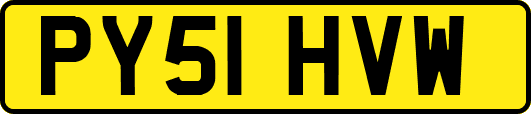 PY51 HVW